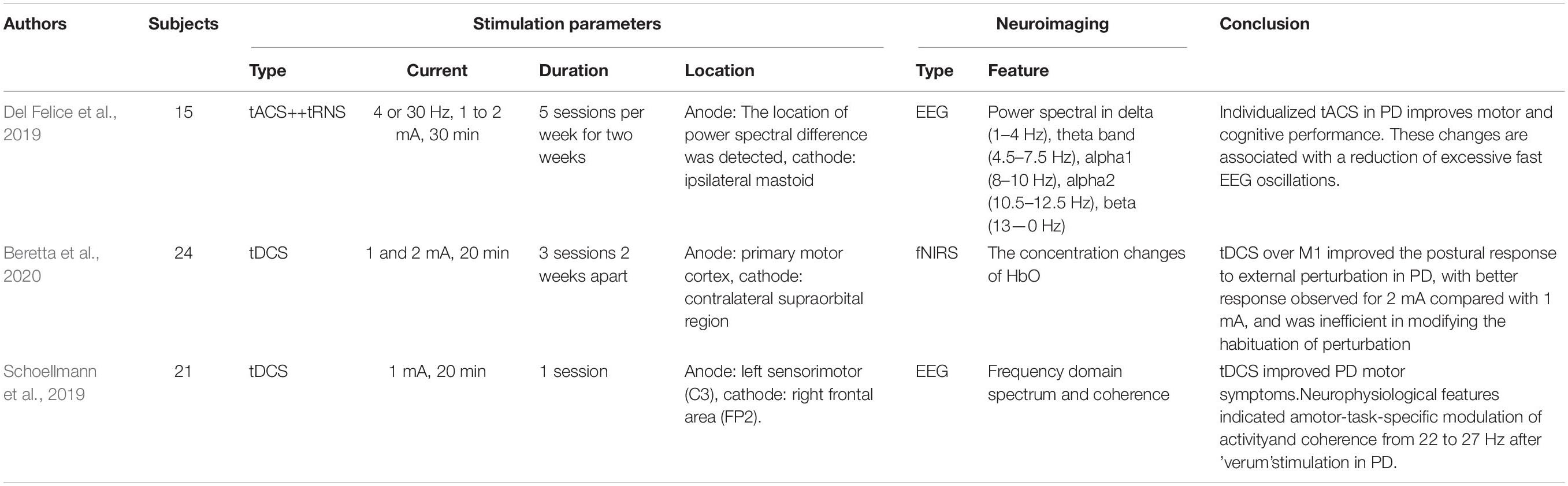 | Authors | Subjects | Stimulation parameters | | | | Neuroimaging | | Conclusion |
|---|---|---|---|---|---|---|---|---|
| | | Type | Current | Duration | Location | Type | Feature | |
| Del Felice et al., 2019 | 15 | tACS++tRNS | 4 or 30 Hz, 1 to 2 mA, 30 min | 5 sessions per week for two weeks | Anode: The location of power spectral difference was detected, cathode: ipsilateral mastoid | EEG | Power spectral in delta (1–4 Hz), theta band (4.5–7.5 Hz), alpha1 (8–10 Hz), alpha2 (10.5–12.5 Hz), beta (13—0 Hz) | Individualized tACS in PD improves motor and cognitive performance. These changes are associated with a reduction of excessive fast EEG oscillations. |
| Beretta et al., 2020 | 24 | tDCS | 1 and 2 mA, 20 min | 3 sessions 2 weeks apart | Anode: primary motor cortex, cathode: contralateral supraorbital region | fNIRS | The concentration changes of HbO | tDCS over M1 improved the postural response to external perturbation in PD, with better response observed for 2 mA compared with 1 mA, and was inefficient in modifying the habituation of perturbation |
| Schoellmann et al., 2019 | 21 | tDCS | 1 mA, 20 min | 1 session | Anode: left sensorimotor (C3), cathode: right frontal area (FP2). | EEG | Frequency domain spectrum and coherence | tDCS improved PD motor symptoms.Neurophysiological features indicated amotor-task-specific modulation of activityand coherence from 22 to 27 Hz after 'verum'stimulation in PD. |